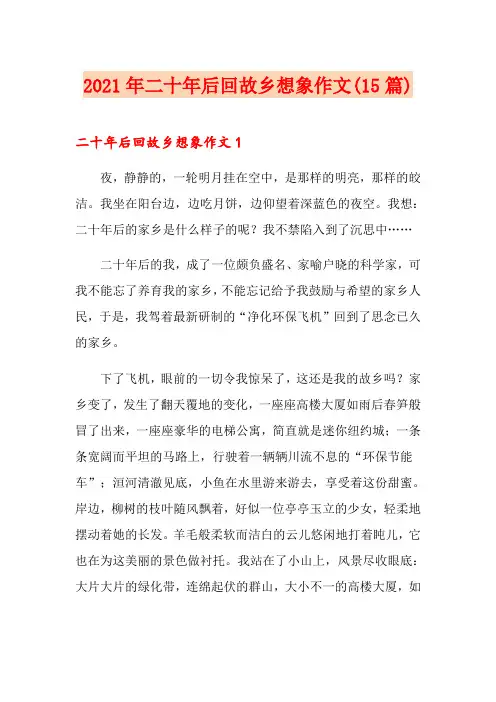 2021年二十年后回故乡想象作文(15篇)

二十年后回故乡想象作文1

夜，静静的，一轮明月挂在空中，是那样的明亮，那样的皎洁。我坐在阳台边，边吃月饼，边仰望着深蓝色的夜空。我想：二十年后的家乡是什么样子的呢？我不禁陷入到了沉思中……

二十年后的我，成了一位颇负盛名、家喻户晓的科学家，可我不能忘了养育我的家乡，不能忘记给予我鼓励与希望的家乡人民，于是，我驾着最新研制的“净化环保飞机”回到了思念已久的家乡。

下了飞机，眼前的一切令我惊呆了，这还是我的故乡吗？家乡变了，发生了翻天覆地的变化，一座座高楼大厦如雨后春笋般冒了出来，一座座豪华的电梯公寓，简直就是迷你纽约城；一条条宽阔而平坦的马路上，行驶着一辆辆川流不息的“环保节能车”；洹河清澈见底，小鱼在水里游来游去，享受着这份甜蜜。岸边，柳树的枝叶随风飘着，好似一位亭亭玉立的少女，轻柔地摆动着她的长发。羊毛般柔软而洁白的云儿悠闲地打着盹儿，它也在为这美丽的景色做衬托。我站在了小山上，风景尽收眼底：大片大片的绿化带，连绵起伏的群山，大小不一的高楼大厦，如